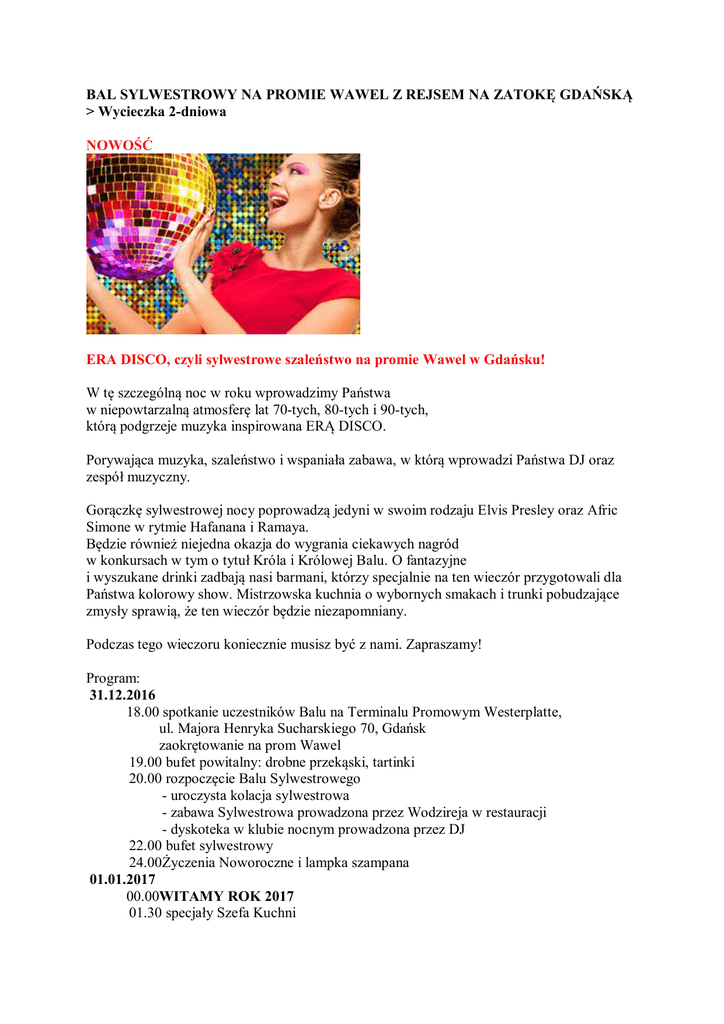 BAL SYLWESTROWY NA PROMIE WAWEL Z REJSEM NA ZATOKĘ GDAŃSKĄ
> Wycieczka 2-dniowa

NOWOŚĆ

ERA DISCO, czyli sylwestrowe szaleństwo na promie Wawel w Gdańsku!

W tę szczególną noc w roku wprowadzimy Państwa w niepowtarzalną atmosferę lat 70-tych, 80-tych i 90-tych, którą podgrzeje muzyka inspirowana ERĄ DISCO.

Porywająca muzyka, szaleństwo i wspaniała zabawa, w którą wprowadzi Państwa DJ oraz zespół muzyczny.

Gorączkę sylwestrowej nocy poprowadzą jedyni w swoim rodzaju Elvis Presley oraz Afric Simone w rytmie Hafanana i Ramaya.
Będzie również niejedna okazja do wygrania ciekawych nagród w konkursach w tym o tytuł Króla i Królowej Balu. O fantazyjne i wyszukane drinki zadbają nasi barmani, którzy specjalnie na ten wieczór przygotowali dla Państwa kolorowy show. Mistrzowska kuchnia o wybornych smakach i trunki pobudzające zmysły sprawią, że ten wieczór będzie niezapomniany.

Podczas tego wieczoru koniecznie musisz być z nami. Zapraszamy!

Program:
31.12.2016
18.00 spotkanie uczestników Balu na Terminalu Promowym Westerplatte,
ul. Majora Henryka Sucharskiego 70, Gdańsk
zaokrętowanie na prom Wawel
19.00 bufet powitalny: drobne przekąski, tartinki
20.00 rozpoczęcie Balu Sylwestrowego
- uroczysta kolacja sylwestrowa
- zabawa Sylwestrowa prowadzona przez Wodzireja w restauracji
- dyskoteka w klubie nocnym prowadzona przez DJ
22.00 bufet sylwestrowy
24.00Życzenia Noworoczne i lampka szampana
01.01.2017
00.00WITAMY ROK 2017
01.30 specjały Szefa Kuchni